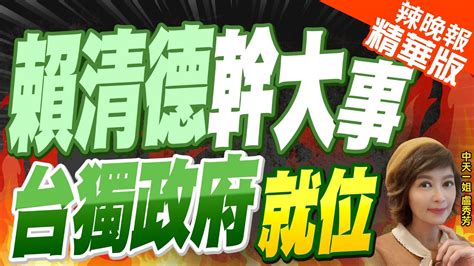 辣晚報
精華版

賴清德幹大事
台獨政府就位

中天一姐 盧秀芳